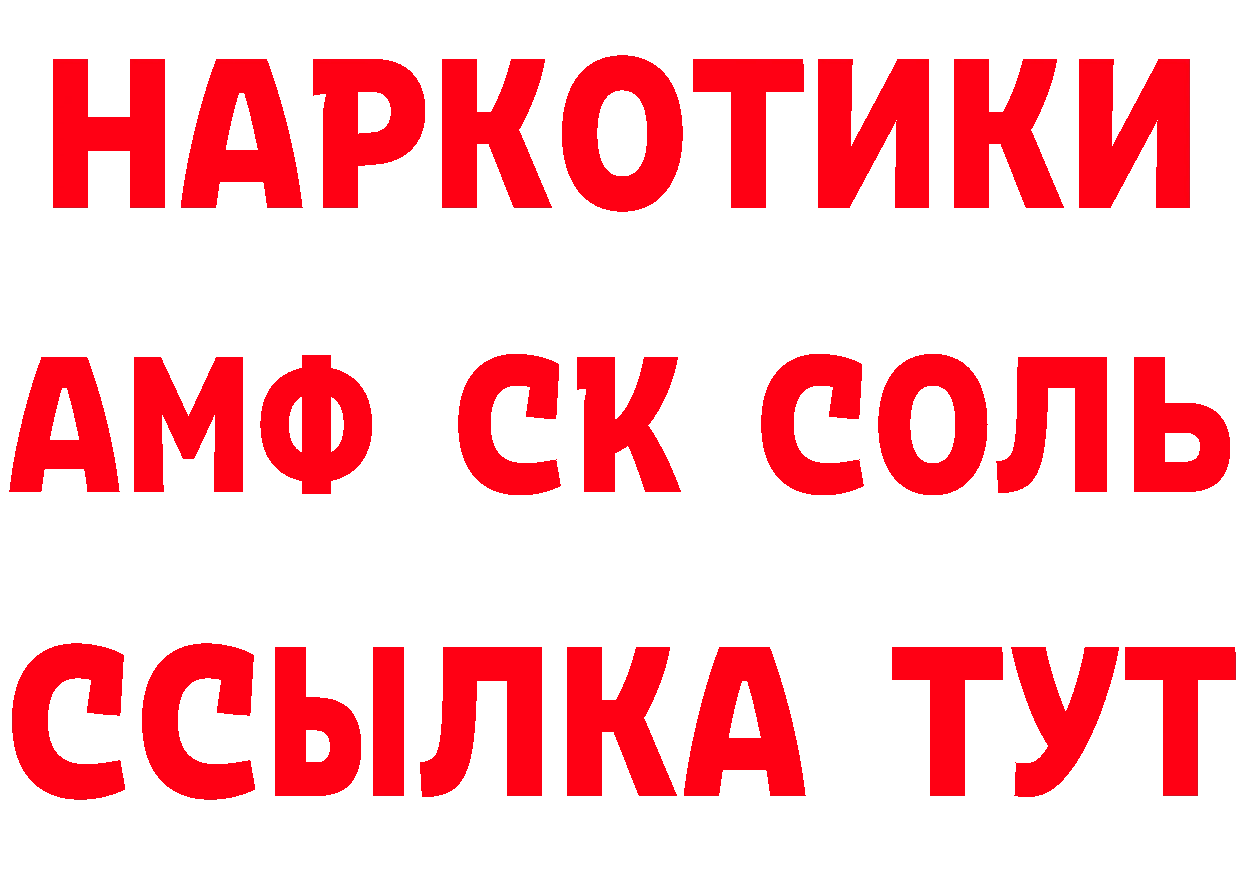 НАРКОТИКИ
АМФ СК СОЛЬ
ССЫЛКА ТУТ